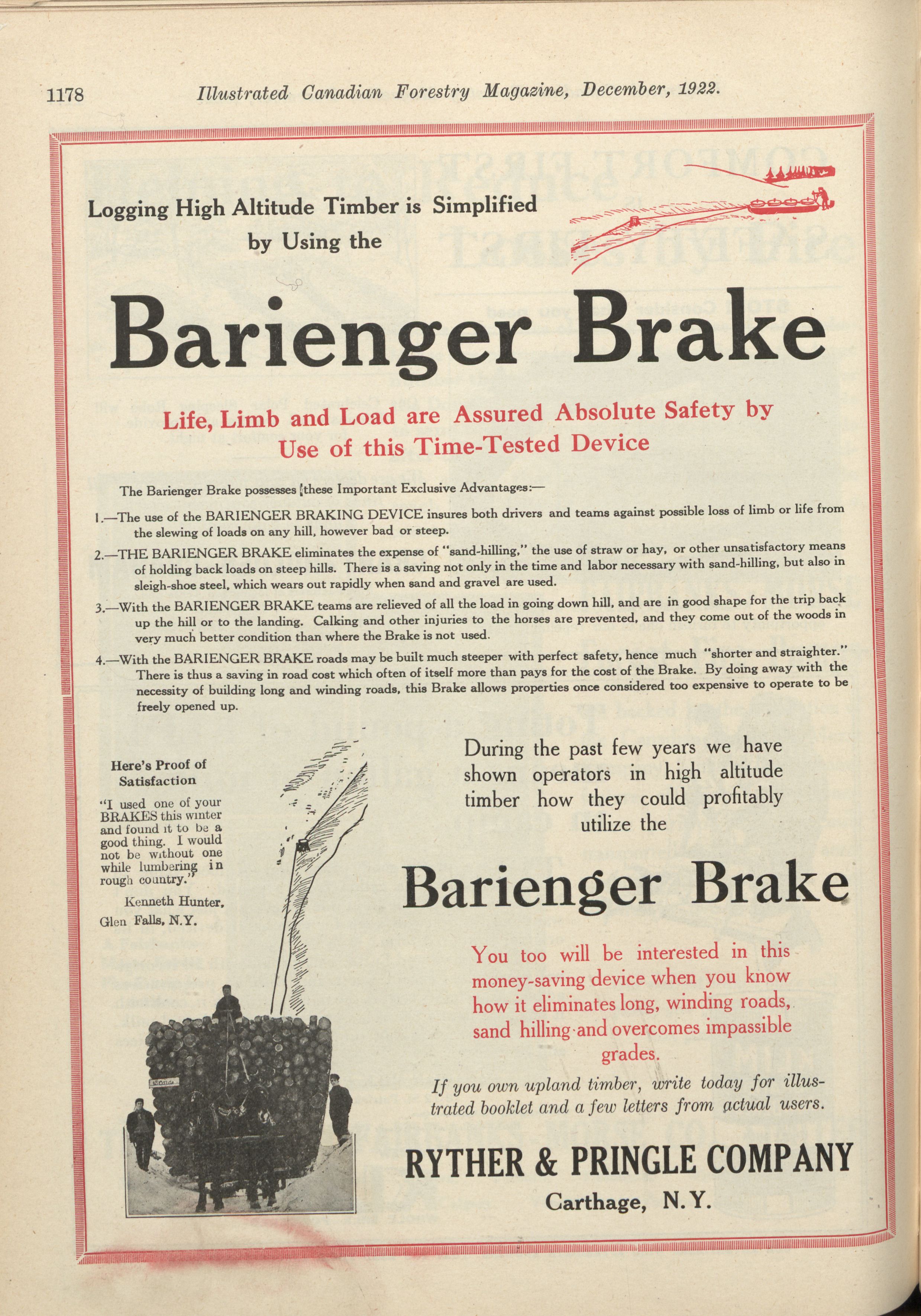 1178 Illustrated Canadian Forestry Magazine, December, 1922.

Logging High Altitude Timber is Simplified by Using the

Barienger Brake

Life, Limb and Load are Assured Absolute Safety by Use of this Time-Tested Device

The Barienger Brake possesses these Important Exclusive Advantages:—

1.—The use of the BARIENGER BRAKING DEVICE insures both drivers and teams against possible loss of limb or life from the slewing of loads on any hill, however bad or steep.

2.—THE BARIENGER BRAKE eliminates the expense of "sand-hilling," the use of straw or hay, or other unsatisfactory means of holding back loads on steep hills. There is a saving not only in the time and labor necessary with sand-hilling, but also in sleigh-shoe steel, which wears out rapidly when sand and gravel are used.

3.—With the BARIENGER BRAKE teams are relieved of all the load in going down hill, and are in good shape for the trip back up the hill or to the landing. Calking and other injuries to the horses are prevented, and they come out of the woods in very much better condition than where the Brake is not used.

4.—With the BARIENGER BRAKE roads may be built much steeper with perfect safety, hence much "shorter and straighter." There is thus a saving in road cost which often of itself more than pays for the cost of the Brake. By doing away with the necessity of building long and winding roads, this Brake allows properties once considered too expensive to operate to be freely opened up.

Here's Proof of Satisfaction

"I used one of your BRAKES this winter and found it to be a good thing. I would not be without one while lumbering in rough country."

Kenneth Hunter, Glen Falls, N.Y.

During the past few years we have shown operators in high altitude timber how they could profitably utilize the

Barienger Brake

You too will be interested in this money-saving device when you know how it eliminates long, winding roads, sand hilling and overcomes impassible grades.

If you own upland timber, write today for illustrated booklet and a few letters from actual users.

RYTHER & PRINGLE COMPANY
Carthage, N.Y.